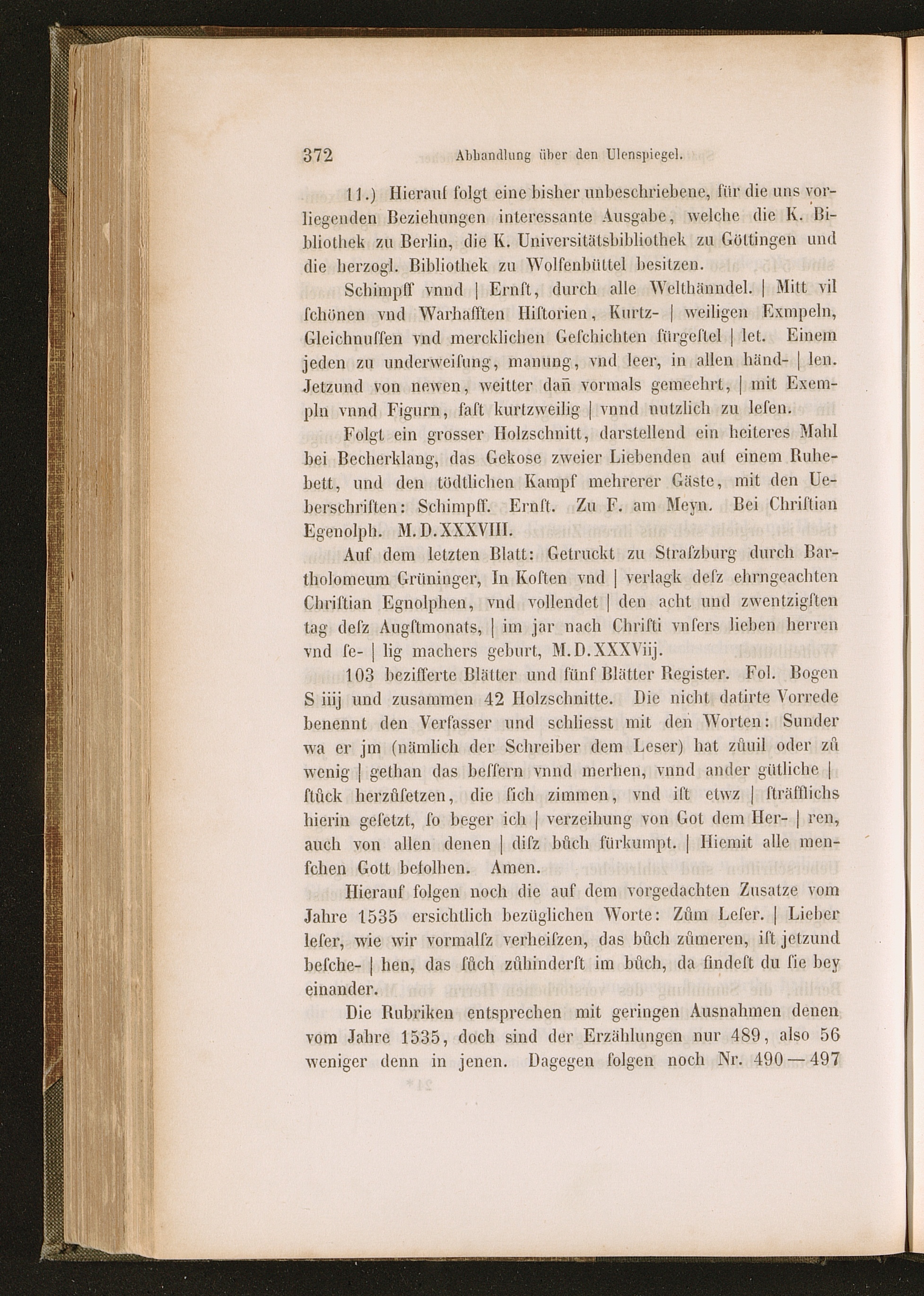 372 Abhandlung über den Ulenspiegel.

11.) Hierauf folgt eine bisher unbeschriebene, für die uns vorliegenden Beziehungen interessante Ausgabe, welche die K. Bibliothek zu Berlin, die K. Universitätsbibliothek zu Göttingen und die herzogl. Bibliothek zu Wolfenbüttel besitzen.

Schimpff vnnd | Ernſt, durch alle Welthänndel. | Mitt vil ſchönen vnd Warhafften Hiſtorien, Kurtz- | weiligen Exmpeln, Gleichnuſſen vnd mercklichen Geſchichten fürgeſtel | let. Einem jeden zu underweiſung, manung, vnd leer, in allen händ- | len. Jetzund von newen, weitter dañ vormals gemeehrt, | mit Exempln vnnd Figurn, faſt kurtzweilig | vnnd nutzlich zu leſen.

Folgt ein grosser Holzschnitt, darstellend ein heiteres Mahl bei Becherklang, das Gekose zweier Liebenden auf einem Ruhebett, und den tödtlichen Kampf mehrerer Gäste, mit den Ueberschriften: Schimpff. Ernſt. Zu F. am Meyn. Bei Chriſtian Egenolph. M.D.XXXVIII.

Auf dem letzten Blatt: Getruckt zu Straſzburg durch Bartholomeum Grüninger, In Koſten vnd | verlagk deſz ehrngeachten Chriſtian Egnolphen, vnd vollendet | den acht und zwentzigſten tag deſz Augſtmonats, | im jar nach Chriſti vnſers lieben herren vnd ſe- | lig machers geburt, M.D.XXXViij.

103 bezifferte Blätter und fünf Blätter Register. Fol. Bogen S iiij und zusammen 42 Holzschnitte. Die nicht datirte Vorrede benennt den Verfasser und schliesst mit den Worten: Sunder wa er jm (nämlich der Schreiber dem Leser) hat zůuil oder zů wenig | gethan das beſſern vnnd merhen, vnnd ander gütliche | ſtůck herzůſetzen, die ſich zimmen, vnd iſt etwz | ſträfflichs hierin geſetzt, ſo beger ich | verzeihung von Got dem Her- | ren, auch von allen denen | diſz bůch fürkumpt. | Hiemit alle menſchen Gott befolhen. Amen.

Hierauf folgen noch die auf dem vorgedachten Zusatze vom Jahre 1535 ersichtlich bezüglichen Worte: Zům Leſer. | Lieber leſer, wie wir vormalſz verheiſzen, das bůch zůmeren, iſt jetzund beſche- | hen, das ſůch zůhinderſt im bůch, da findeſt du ſie bey einander.

Die Rubriken entsprechen mit geringen Ausnahmen denen vom Jahre 1535, doch sind der Erzählungen nur 489, also 56 weniger denn in jenen. Dagegen folgen noch Nr. 490—497